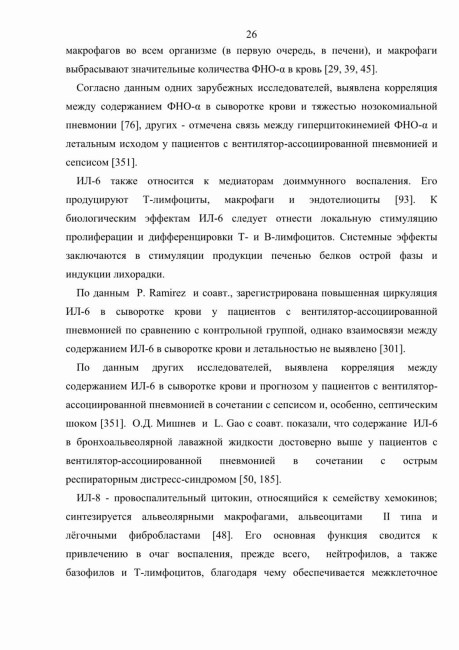 26

макрофагов во всем организме (в первую очередь, в печени), и макрофаги выбрасывают значительные количества ФНО-α в кровь [29, 39, 45].

Согласно данным одних зарубежных исследователей, выявлена корреляция между содержанием ФНО-α в сыворотке крови и тяжестью нозокомиальной пневмонии [76], других - отмечена связь между гиперцитокинемией ФНО-α и летальным исходом у пациентов с вентилятор-ассоциированной пневмонией и сепсисом [351].

ИЛ-6 также относится к медиаторам доиммунного воспаления. Его продуцируют Т-лимфоциты, макрофаги и эндотелиоциты [93]. К биологическим эффектам ИЛ-6 следует отнести локальную стимуляцию пролиферации и дифференцировки Т- и В-лимфоцитов. Системные эффекты заключаются в стимуляции продукции печенью белков острой фазы и индукции лихорадки.

По данным P. Ramirez и соавт., зарегистрирована повышенная циркуляция ИЛ-6 в сыворотке крови у пациентов с вентилятор-ассоциированной пневмонией по сравнению с контрольной группой, однако взаимосвязи между содержанием ИЛ-6 в сыворотке крови и летальностью не выявлено [301].

По данным других исследователей, выявлена корреляция между содержанием ИЛ-6 в сыворотке крови и прогнозом у пациентов с вентилятор-ассоциированной пневмонией в сочетании с сепсисом и, особенно, септическим шоком [351]. О.Д. Мишнев и L. Gao с соавт. показали, что содержание ИЛ-6 в бронхоальвеолярной лаважной жидкости достоверно выше у пациентов с вентилятор-ассоциированной пневмонией в сочетании с острым респираторным дистресс-синдромом [50, 185].

ИЛ-8 - провоспалительный цитокин, относящийся к семейству хемокинов; синтезируется альвеолярными макрофагами, альвеоцитами II типа и лёгочными фибробластами [48]. Его основная функция сводится к привлечению в очаг воспаления, прежде всего, нейтрофилов, а также базофилов и Т-лимфоцитов, благодаря чему обеспечивается межклеточное